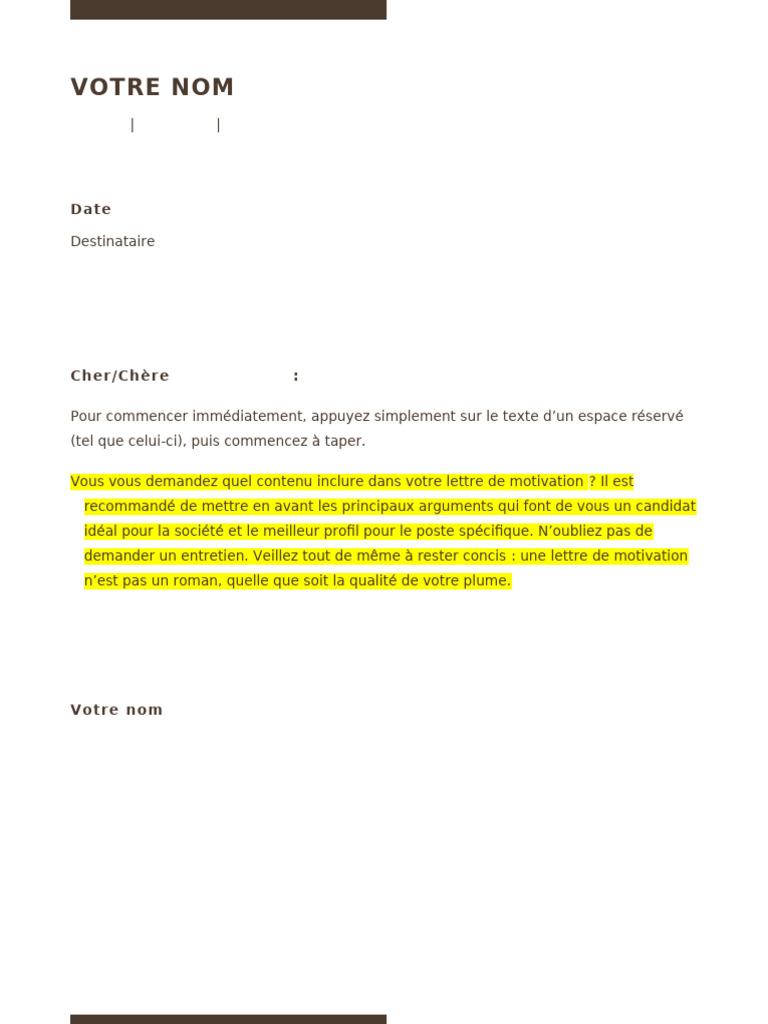 VOTRE NOM

| |

Date

Destinataire

Cher/Chère :

Pour commencer immédiatement, appuyez simplement sur le texte d’un espace réservé (tel que celui-ci), puis commencez à taper.

Vous vous demandez quel contenu inclure dans votre lettre de motivation ? Il est recommandé de mettre en avant les principaux arguments qui font de vous un candidat idéal pour la société et le meilleur profil pour le poste spécifique. N’oubliez pas de demander un entretien. Veillez tout de même à rester concis : une lettre de motivation n’est pas un roman, quelle que soit la qualité de votre plume.

Votre nom